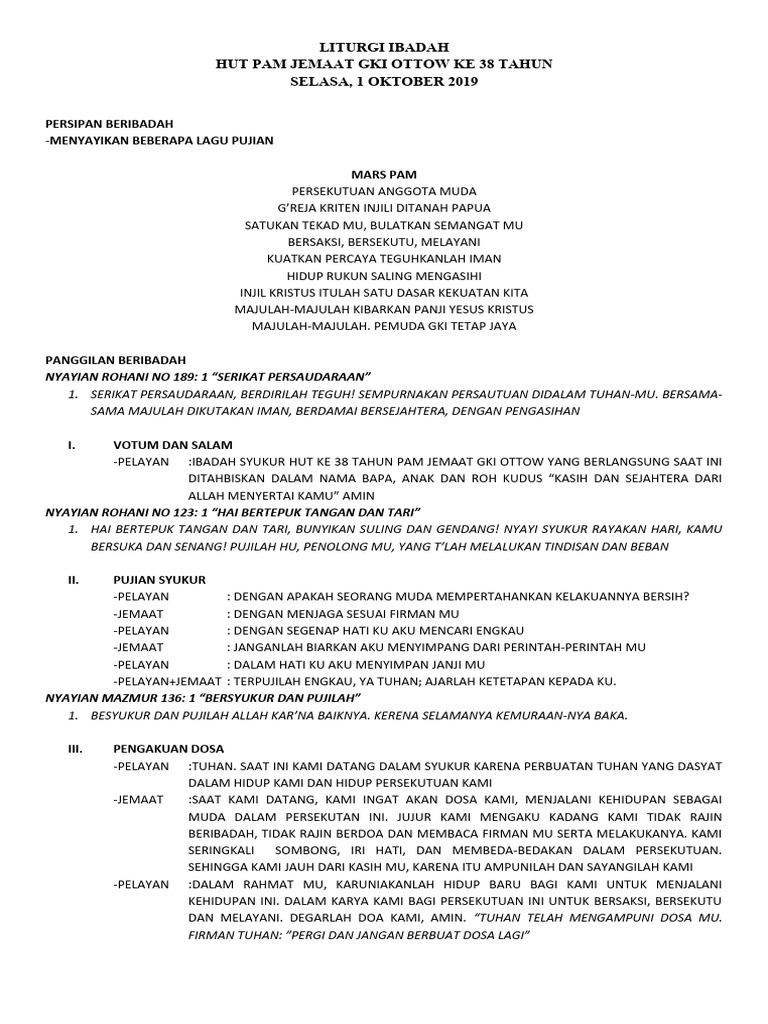 LITURGI IBADAH
HUT PAM JEMAAT GKI OTTOW KE 38 TAHUN
SELASA, 1 OKTOBER 2019

PERSIPAN BERIBADAH
-MENYAYIKAN BEBERAPA LAGU PUJIAN

MARS PAM
PERSEKUTUAN ANGGOTA MUDA
G'REJA KRITEN INJILI DITANAH PAPUA
SATUKAN TEKAD MU, BULATKAN SEMANGAT MU
BERSAKSI, BERSEKUTU, MELAYANI
KUATKAN PERCAYA TEGUHKANLAH IMAN
HIDUP RUKUN SALING MENGASIHI
INJIL KRISTUS ITULAH SATU DASAR KEKUATAN KITA
MAJULAH-MAJULAH KIBARKAN PANJI YESUS KRISTUS
MAJULAH-MAJULAH. PEMUDA GKI TETAP JAYA

PANGGILAN BERIBADAH
NYAYIAN ROHANI NO 189: 1 "SERIKAT PERSAUDARAAN"
1. SERIKAT PERSAUDARAAN, BERDIRILAH TEGUH! SEMPURNAKAN PERSAUTUAN DIDALAM TUHAN-MU. BERSAMA-SAMA MAJULAH DIKUTAKAN IMAN, BERDAMAI BERSEJAHTERA, DENGAN PENGASIHAN

I. VOTUM DAN SALAM
-PELAYAN :IBADAH SYUKUR HUT KE 38 TAHUN PAM JEMAAT GKI OTTOW YANG BERLANGSUNG SAAT INI DITAHBISKAN DALAM NAMA BAPA, ANAK DAN ROH KUDUS "KASIH DAN SEJAHTERA DARI ALLAH MENYERTAI KAMU" AMIN
NYAYIAN ROHANI NO 123: 1 "HAI BERTEPUK TANGAN DAN TARI"
1. HAI BERTEPUK TANGAN DAN TARI, BUNYIKAN SULING DAN GENDANG! NYAYI SYUKUR RAYAKAN HARI, KAMU BERSUKA DAN SENANG! PUJILAH HU, PENOLONG MU, YANG T'LAH MELALUKAN TINDISAN DAN BEBAN

II. PUJIAN SYUKUR
-PELAYAN : DENGAN APAKAH SEORANG MUDA MEMPERTAHANKAN KELAKUANNYA BERSIH?
-JEMAAT : DENGAN MENJAGA SESUAI FIRMAN MU
-PELAYAN : DENGAN SEGENAP HATI KU AKU MENCARI ENGKAU
-JEMAAT : JANGANLAH BIARKAN AKU MENYIMPANG DARI PERINTAH-PERINTAH MU
-PELAYAN : DALAM HATI KU AKU MENYIMPAN JANJI MU
-PELAYAN+JEMAAT : TERPUJILAH ENGKAU, YA TUHAN; AJARLAH KETETAPAN KEPADA KU.
NYAYIAN MAZMUR 136: 1 "BERSYUKUR DAN PUJILAH"
1. BESYUKUR DAN PUJILAH ALLAH KAR'NA BAIKNYA. KERENA SELAMANYA KEMURAAN-NYA BAKA.

III. PENGAKUAN DOSA
-PELAYAN :TUHAN. SAAT INI KAMI DATANG DALAM SYUKUR KARENA PERBUATAN TUHAN YANG DASYAT DALAM HIDUP KAMI DAN HIDUP PERSEKUTUAN KAMI
-JEMAAT :SAAT KAMI DATANG, KAMI INGAT AKAN DOSA KAMI, MENJALANI KEHIDUPAN SEBAGAI MUDA DALAM PERSEKUTAN INI. JUJUR KAMI MENGAKU KADANG KAMI TIDAK RAJIN BERIBADAH, TIDAK RAJIN BERDOA DAN MEMBACA FIRMAN MU SERTA MELAKUKANYA. KAMI SERINGKALI SOMBONG, IRI HATI, DAN MEMBEDA-BEDAKAN DALAM PERSEKUTUAN. SEHINGGA KAMI JAUH DARI KASIH MU, KARENA ITU AMPUNILAH DAN SAYANGILAH KAMI
-PELAYAN :DALAM RAHMAT MU, KARUNIAKANLAH HIDUP BARU BAGI KAMI UNTUK MENJALANI KEHIDUPAN INI. DALAM KARYA KAMI BAGI PERSEKUTUAN INI UNTUK BERSAKSI, BERSEKUTU DAN MELAYANI. DEGARLAH DOA KAMI, AMIN. "TUHAN TELAH MENGAMPUNI DOSA MU. FIRMAN TUHAN: "PERGI DAN JANGAN BERBUAT DOSA LAGI"